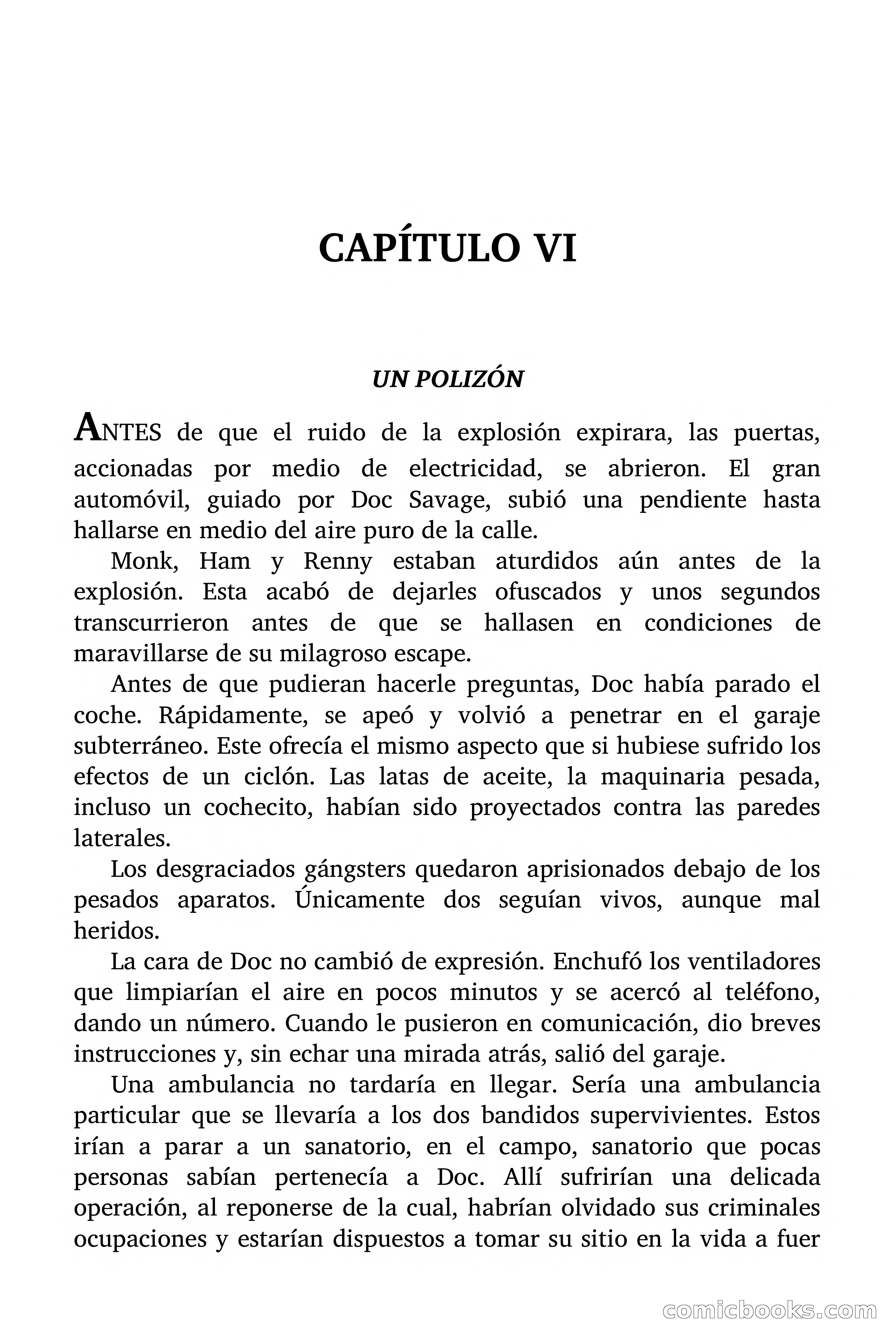 CAPÍTULO VI

UN POLIZÓN

ANTES de que el ruido de la explosión expirara, las puertas, accionadas por medio de electricidad, se abrieron. El gran automóvil, guiado por Doc Savage, subió una pendiente hasta hallarse en medio del aire puro de la calle.

Monk, Ham y Renny estaban aturdidos aún antes de la explosión. Esta acabó de dejarles ofuscados y unos segundos transcurrieron antes de que se hallasen en condiciones de maravillarse de su milagroso escape.

Antes de que pudieran hacerle preguntas, Doc había parado el coche. Rápidamente, se apeó y volvió a penetrar en el garaje subterráneo. Este ofrecía el mismo aspecto que si hubiese sufrido los efectos de un ciclón. Las latas de aceite, la maquinaria pesada, incluso un cochecito, habían sido proyectados contra las paredes laterales.

Los desgraciados gángsters quedaron aprisionados debajo de los pesados aparatos. Únicamente dos seguían vivos, aunque mal heridos.

La cara de Doc no cambió de expresión. Enchufó los ventiladores que limpiarían el aire en pocos minutos y se acercó al teléfono, dando un número. Cuando le pusieron en comunicación, dio breves instrucciones y, sin echar una mirada atrás, salió del garaje.

Una ambulancia no tardaría en llegar. Sería una ambulancia particular que se llevaría a los dos bandidos supervivientes. Estos irían a parar a un sanatorio, en el campo, sanatorio que pocas personas sabían pertenecía a Doc. Allí sufrirían una delicada operación, al reponerse de la cual, habrían olvidado sus criminales ocupaciones y estarían dispuestos a tomar su sitio en la vida a fuer

comicbooks.com